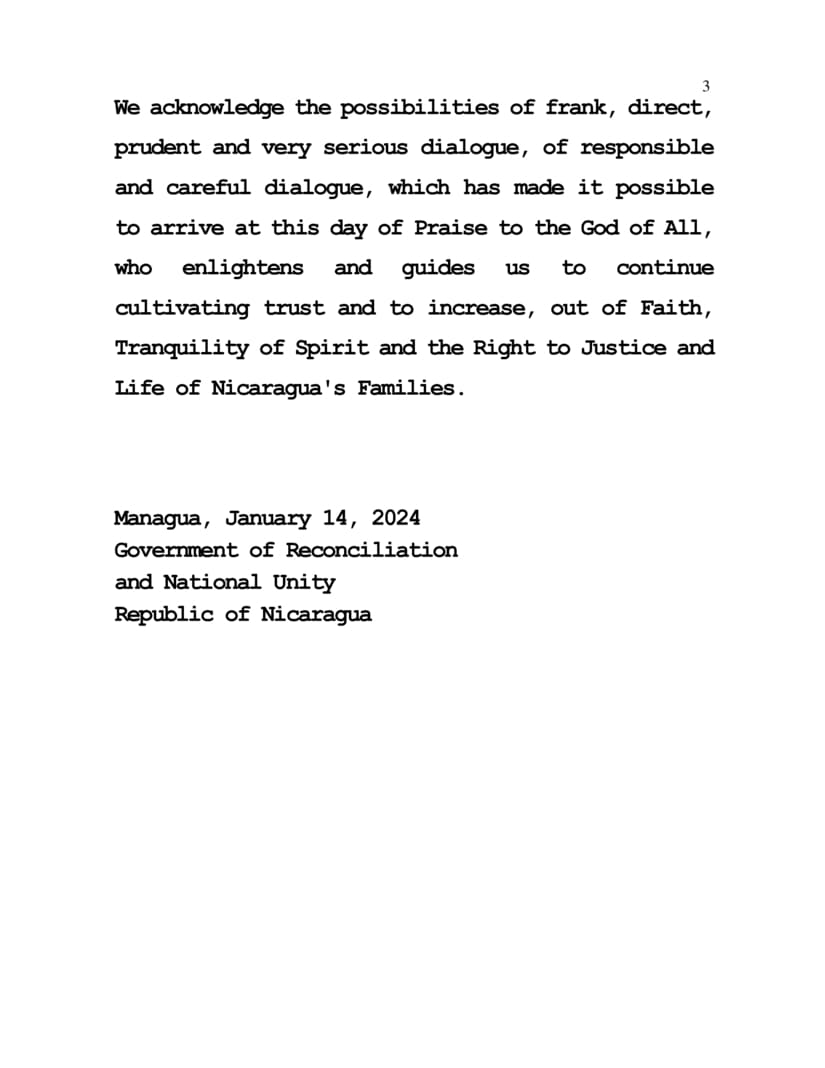 3

We acknowledge the possibilities of frank, direct, prudent and very serious dialogue, of responsible and careful dialogue, which has made it possible to arrive at this day of Praise to the God of All, who enlightens and guides us to continue cultivating trust and to increase, out of Faith, Tranquility of Spirit and the Right to Justice and Life of Nicaragua's Families.

Managua, January 14, 2024
Government of Reconciliation
and National Unity
Republic of Nicaragua